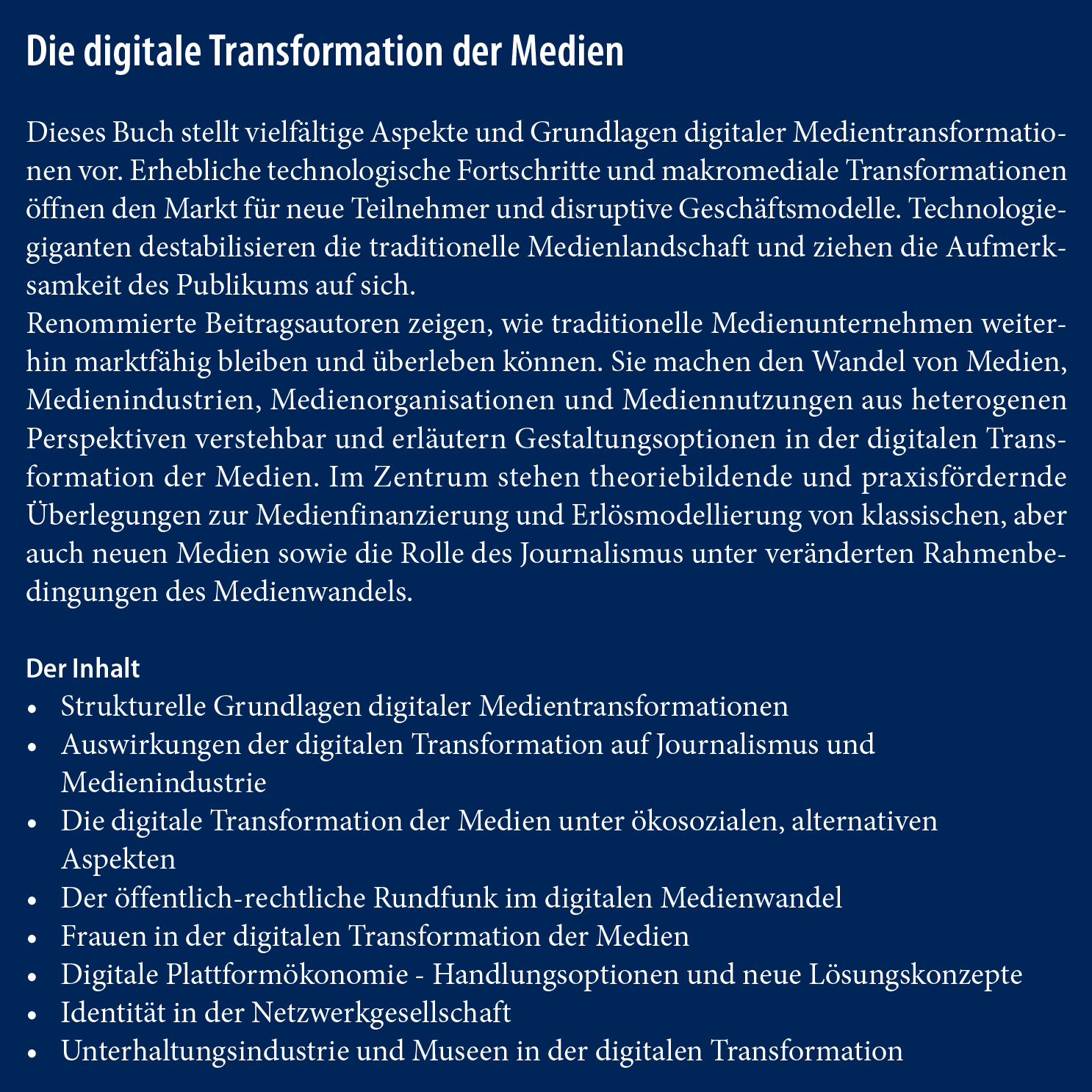 Die digitale Transformation der Medien

Dieses Buch stellt vielfältige Aspekte und Grundlagen digitaler Medientransformationen vor. Erhebliche technologische Fortschritte und makromediale Transformationen öffnen den Markt für neue Teilnehmer und disruptive Geschäftsmodelle. Technologiegiganten destabilisieren die traditionelle Medienlandschaft und ziehen die Aufmerksamkeit des Publikums auf sich.
Renommierte Beitragsautoren zeigen, wie traditionelle Medienunternehmen weiterhin marktfähig bleiben und überleben können. Sie machen den Wandel von Medien, Medienindustrien, Medienorganisationen und Mediennutzungen aus heterogenen Perspektiven verstehbar und erläutern Gestaltungsoptionen in der digitalen Transformation der Medien. Im Zentrum stehen theoriebildende und praxisfördernde Überlegungen zur Medienfinanzierung und Erlösmodellierung von klassischen, aber auch neuen Medien sowie die Rolle des Journalismus unter veränderten Rahmenbedingungen des Medienwandels.

Der Inhalt
• Strukturelle Grundlagen digitaler Medientransformationen
• Auswirkungen der digitalen Transformation auf Journalismus und Medienindustrie
• Die digitale Transformation der Medien unter ökosozialen, alternativen Aspekten
• Der öffentlich-rechtliche Rundfunk im digitalen Medienwandel
• Frauen in der digitalen Transformation der Medien
• Digitale Plattformökonomie - Handlungsoptionen und neue Lösungskonzepte
• Identität in der Netzwerkgesellschaft
• Unterhaltungsindustrie und Museen in der digitalen Transformation